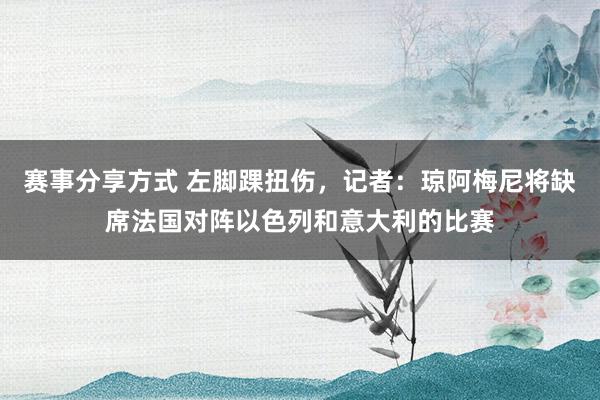 赛事分享方式 左脚踝扭伤，记者：琼阿梅尼将缺席法国对阵以色列和意大利的比赛